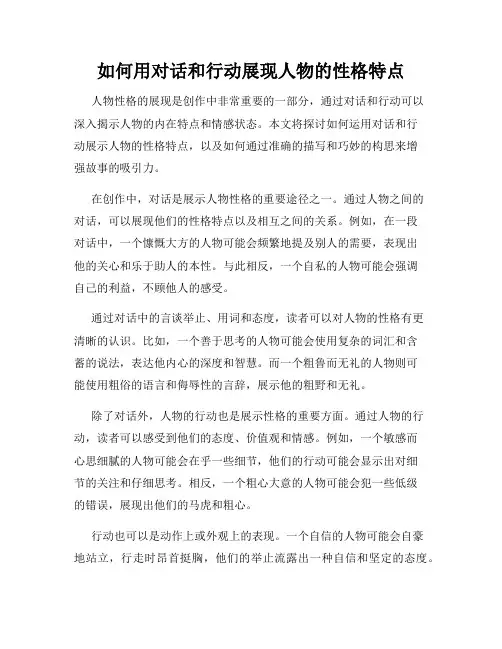 如何用对话和行动展现人物的性格特点

人物性格的展现是创作中非常重要的一部分，通过对话和行动可以深入揭示人物的内在特点和情感状态。本文将探讨如何运用对话和行动展示人物的性格特点，以及如何通过准确的描写和巧妙的构思来增强故事的吸引力。

在创作中，对话是展示人物性格的重要途径之一。通过人物之间的对话，可以展现他们的性格特点以及相互之间的关系。例如，在一段对话中，一个慷慨大方的人物可能会频繁地提及别人的需要，表现出他的关心和乐于助人的本性。与此相反，一个自私的人物可能会强调自己的利益，不顾他人的感受。

通过对话中的言谈举止、用词和态度，读者可以对人物的性格有更清晰的认识。比如，一个善于思考的人物可能会使用复杂的词汇和含蓄的说法，表达他内心的深度和智慧。而一个粗鲁而无礼的人物则可能使用粗俗的语言和侮辱性的言辞，展示他的粗野和无礼。

除了对话外，人物的行动也是展示性格的重要方面。通过人物的行动，读者可以感受到他们的态度、价值观和情感。例如，一个敏感而心思细腻的人物可能会在乎一些细节，他们的行动可能会显示出对细节的关注和仔细思考。相反，一个粗心大意的人物可能会犯一些低级的错误，展现出他们的马虎和粗心。

行动也可以是动作上或外观上的表现。一个自信的人物可能会自豪地站立，行走时昂首挺胸，他们的举止流露出一种自信和坚定的态度。